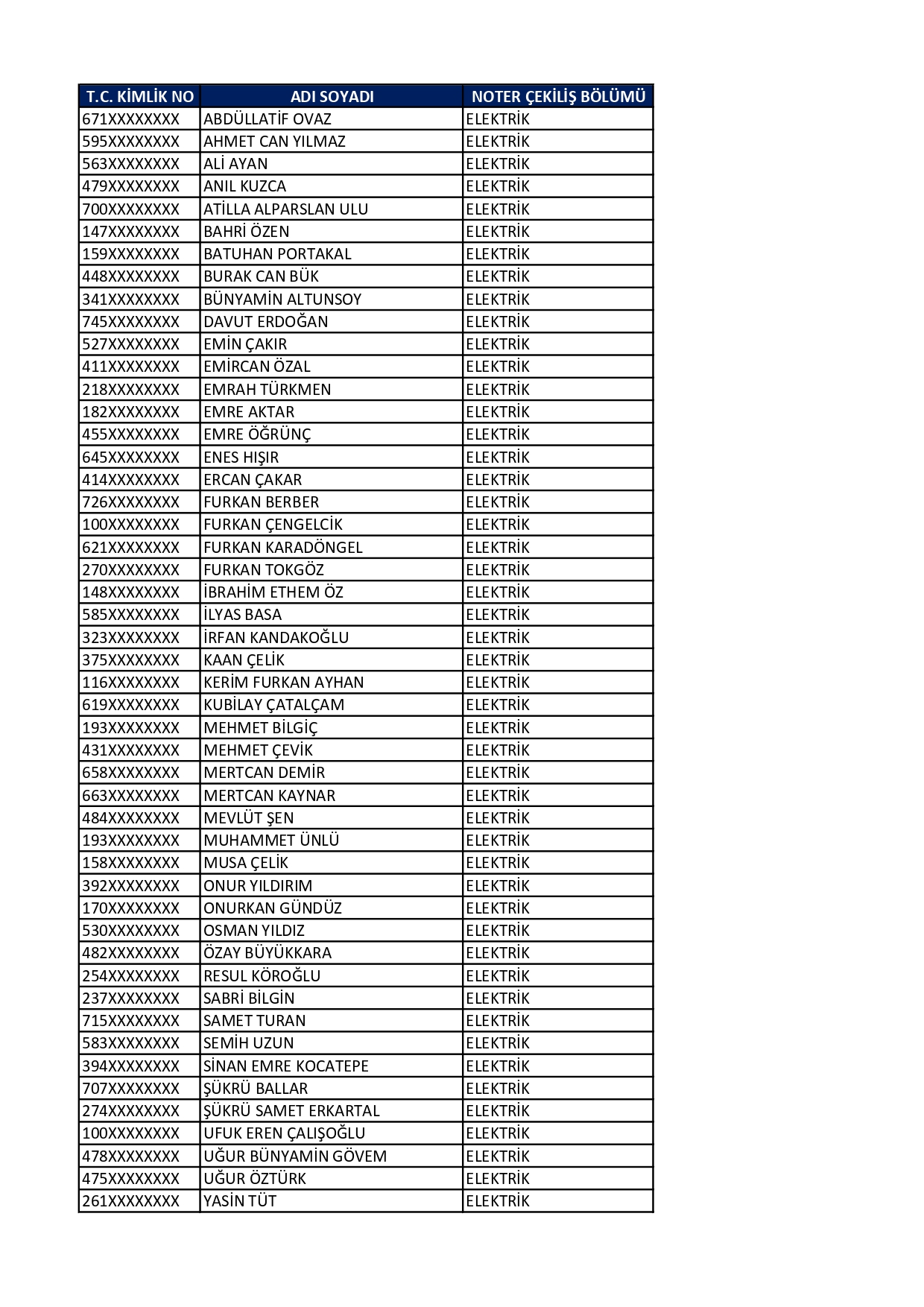 | T.C. KİMLİK NO | ADI SOYADI | NOTER ÇEKİLİŞ BÖLÜMÜ |
|---|---|---|
| 671XXXXXXXX | ABDÜLLATİF OVAZ | ELEKTRİK |
| 595XXXXXXXX | AHMET CAN YILMAZ | ELEKTRİK |
| 563XXXXXXXX | ALİ AYAN | ELEKTRİK |
| 479XXXXXXXX | ANIL KUZCA | ELEKTRİK |
| 700XXXXXXXX | ATİLLA ALPARSLAN ULU | ELEKTRİK |
| 147XXXXXXXX | BAHRİ ÖZEN | ELEKTRİK |
| 159XXXXXXXX | BATUHAN PORTAKAL | ELEKTRİK |
| 448XXXXXXXX | BURAK CAN BÜK | ELEKTRİK |
| 341XXXXXXXX | BÜNYAMİN ALTUNSOY | ELEKTRİK |
| 745XXXXXXXX | DAVUT ERDOĞAN | ELEKTRİK |
| 527XXXXXXXX | EMİN ÇAKIR | ELEKTRİK |
| 411XXXXXXXX | EMİRCAN ÖZAL | ELEKTRİK |
| 218XXXXXXXX | EMRAH TÜRKMEN | ELEKTRİK |
| 182XXXXXXXX | EMRE AKTAR | ELEKTRİK |
| 455XXXXXXXX | EMRE ÖĞRÜNÇ | ELEKTRİK |
| 645XXXXXXXX | ENES HIŞIR | ELEKTRİK |
| 414XXXXXXXX | ERCAN ÇAKAR | ELEKTRİK |
| 726XXXXXXXX | FURKAN BERBER | ELEKTRİK |
| 100XXXXXXXX | FURKAN ÇENGELCİK | ELEKTRİK |
| 621XXXXXXXX | FURKAN KARADÖNGEL | ELEKTRİK |
| 270XXXXXXXX | FURKAN TOKGÖZ | ELEKTRİK |
| 148XXXXXXXX | İBRAHİM ETHEM ÖZ | ELEKTRİK |
| 585XXXXXXXX | İLYAS BASA | ELEKTRİK |
| 323XXXXXXXX | İRFAN KANDAKOĞLU | ELEKTRİK |
| 375XXXXXXXX | KAAN ÇELİK | ELEKTRİK |
| 116XXXXXXXX | KERİM FURKAN AYHAN | ELEKTRİK |
| 619XXXXXXXX | KUBİLAY ÇATALÇAM | ELEKTRİK |
| 193XXXXXXXX | MEHMET BİLGİÇ | ELEKTRİK |
| 431XXXXXXXX | MEHMET ÇEVİK | ELEKTRİK |
| 658XXXXXXXX | MERTCAN DEMİR | ELEKTRİK |
| 663XXXXXXXX | MERTCAN KAYNAR | ELEKTRİK |
| 484XXXXXXXX | MEVLÜT ŞEN | ELEKTRİK |
| 193XXXXXXXX | MUHAMMET ÜNLÜ | ELEKTRİK |
| 158XXXXXXXX | MUSA ÇELİK | ELEKTRİK |
| 392XXXXXXXX | ONUR YILDIRIM | ELEKTRİK |
| 170XXXXXXXX | ONURKAN GÜNDÜZ | ELEKTRİK |
| 530XXXXXXXX | OSMAN YILDIZ | ELEKTRİK |
| 482XXXXXXXX | ÖZAY BÜYÜKKARA | ELEKTRİK |
| 254XXXXXXXX | RESUL KÖROĞLU | ELEKTRİK |
| 237XXXXXXXX | SABRİ BİLGİN | ELEKTRİK |
| 715XXXXXXXX | SAMET TURAN | ELEKTRİK |
| 583XXXXXXXX | SEMİH UZUN | ELEKTRİK |
| 394XXXXXXXX | SİNAN EMRE KOCATEPE | ELEKTRİK |
| 707XXXXXXXX | ŞÜKRÜ BALLAR | ELEKTRİK |
| 274XXXXXXXX | ŞÜKRÜ SAMET ERKARTAL | ELEKTRİK |
| 100XXXXXXXX | UFUK EREN ÇALIŞOĞLU | ELEKTRİK |
| 478XXXXXXXX | UĞUR BÜNYAMİN GÖVEM | ELEKTRİK |
| 475XXXXXXXX | UĞUR ÖZTÜRK | ELEKTRİK |
| 261XXXXXXXX | YASİN TÜT | ELEKTRİK |